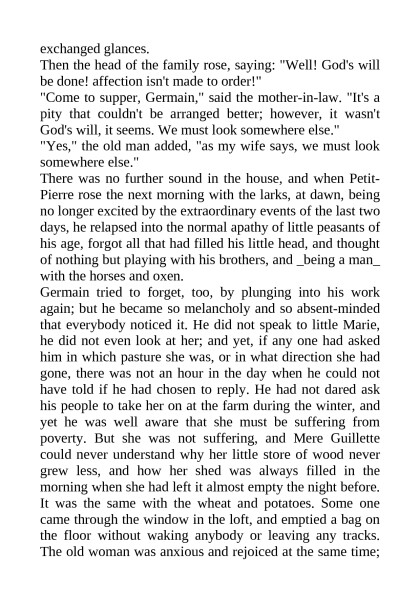 exchanged glances.
Then the head of the family rose, saying: "Well! God's will be done! affection isn't made to order!"
"Come to supper, Germain," said the mother-in-law. "It's a pity that couldn't be arranged better; however, it wasn't God's will, it seems. We must look somewhere else."
"Yes," the old man added, "as my wife says, we must look somewhere else."
There was no further sound in the house, and when Petit-Pierre rose the next morning with the larks, at dawn, being no longer excited by the extraordinary events of the last two days, he relapsed into the normal apathy of little peasants of his age, forgot all that had filled his little head, and thought of nothing but playing with his brothers, and _being a man_ with the horses and oxen.
Germain tried to forget, too, by plunging into his work again; but he became so melancholy and so absent-minded that everybody noticed it. He did not speak to little Marie, he did not even look at her; and yet, if any one had asked him in which pasture she was, or in what direction she had gone, there was not an hour in the day when he could not have told if he had chosen to reply. He had not dared ask his people to take her on at the farm during the winter, and yet he was well aware that she must be suffering from poverty. But she was not suffering, and Mere Guillette could never understand why her little store of wood never grew less, and how her shed was always filled in the morning when she had left it almost empty the night before. It was the same with the wheat and potatoes. Some one came through the window in the loft, and emptied a bag on the floor without waking anybody or leaving any tracks. The old woman was anxious and rejoiced at the same time;